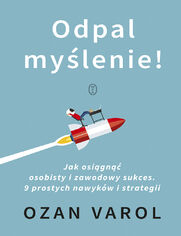 Odpal myślenie!

Jak osiągnąć osobisty i zawodowy sukces. 9 prostych nawyków i strategii

OZAN VAROL